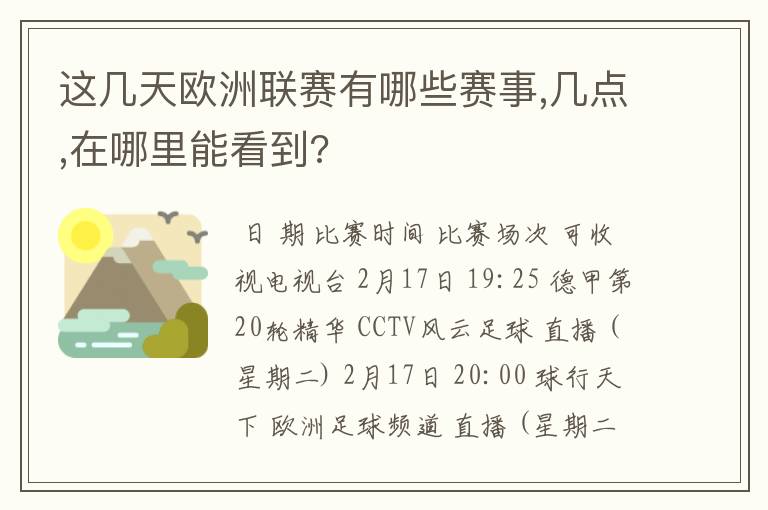 这几天欧洲联赛有哪些赛事,几点,在哪里能看到?

日 期 比赛时间 比赛场次 可收视电视台 2月17日 19:25 德甲第20轮精华 CCTV风云足球 直播（星期二）2月17日 20:00 球行天下 欧洲足球频道 直播（星期二